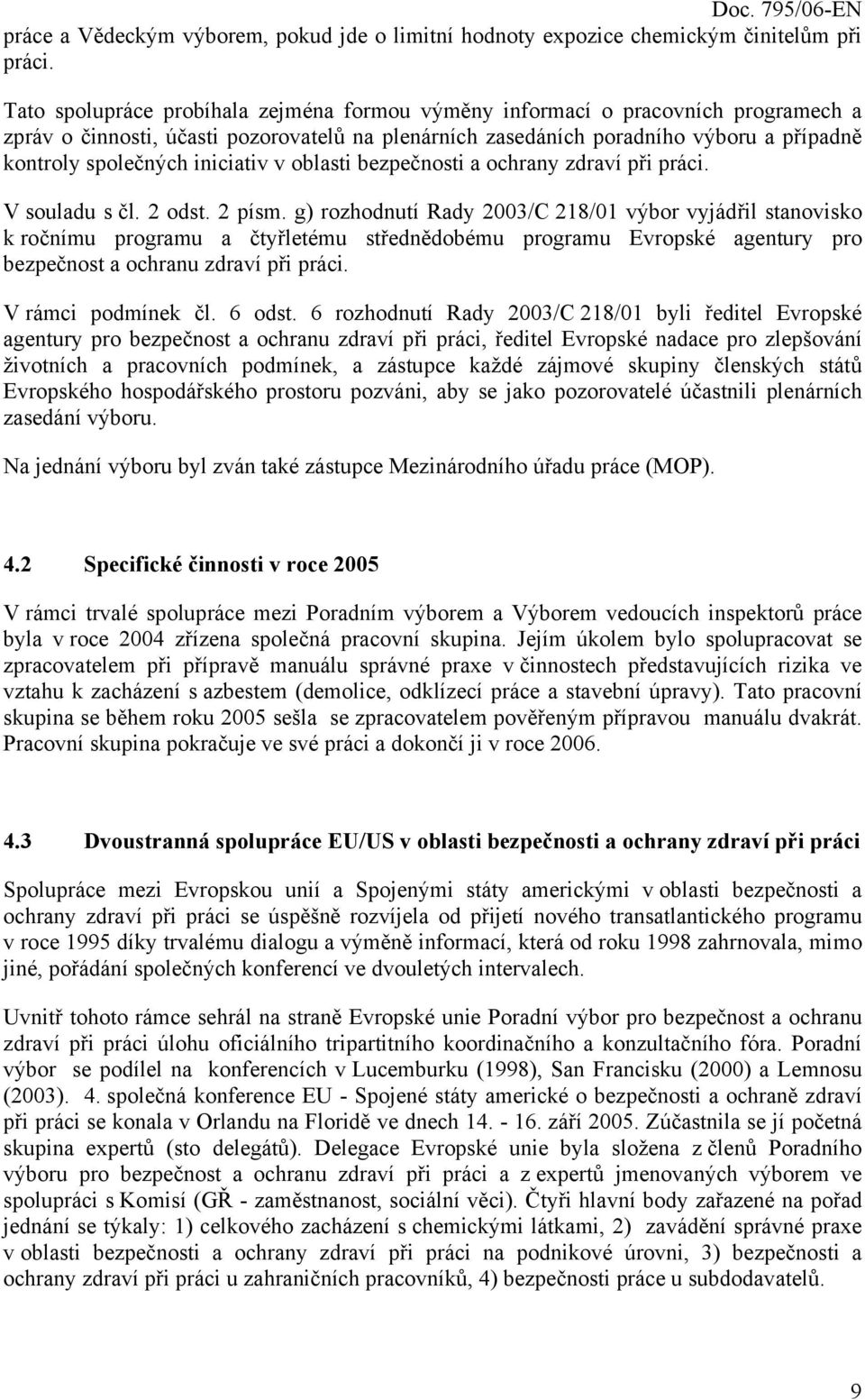 Doc. 795/06-EN

práce a Vědeckým výborem, pokud jde o limitní hodnoty expozice chemickým činitelům při práci.

Tato spolupráce probíhala zejména formou výměny informací o pracovních programech a zpráv o činnosti, účasti pozorovatelů na plenárních zasedáních poradního výboru a případně kontroly společných iniciativ v oblasti bezpečnosti a ochrany zdraví při práci.

V souladu s čl. 2 odst. 2 písm. g) rozhodnutí Rady 2003/C 218/01 výbor vyjádřil stanovisko k ročnímu programu a čtyřletému střednědobému programu Evropské agentury pro bezpečnost a ochranu zdraví při práci.

V rámci podmínek čl. 6 odst. 6 rozhodnutí Rady 2003/C 218/01 byli ředitel Evropské agentury pro bezpečnost a ochranu zdraví při práci, ředitel Evropské nadace pro zlepšování životních a pracovních podmínek, a zástupce každé zájmové skupiny členských států Evropského hospodářského prostoru pozváni, aby se jako pozorovatelé účastnili plenárních zasedání výboru.

Na jednání výboru byl zván také zástupce Mezinárodního úřadu práce (MOP).

4.2 Specifické činnosti v roce 2005

V rámci trvalé spolupráce mezi Poradním výborem a Výborem vedoucích inspektorů práce byla v roce 2004 zřízena společná pracovní skupina. Jejím úkolem bylo spolupracovat se zpracovatelem při přípravě manuálu správné praxe v činnostech představujících rizika ve vztahu k zacházení s azbestem (demolice, odklízecí práce a stavební úpravy). Tato pracovní skupina se během roku 2005 sešla se zpracovatelem pověřeným přípravou manuálu dvakrát. Pracovní skupina pokračuje ve své práci a dokončí ji v roce 2006.

4.3 Dvoustranná spolupráce EU/US v oblasti bezpečnosti a ochrany zdraví při práci

Spolupráce mezi Evropskou unií a Spojenými státy americkými v oblasti bezpečnosti a ochrany zdraví při práci se úspěšně rozvíjela od přijetí nového transatlantického programu v roce 1995 díky trvalému dialogu a výměně informací, která od roku 1998 zahrnovala, mimo jiné, pořádání společných konferencí ve dvouletých intervalech.

Uvnitř tohoto rámce sehrál na straně Evropské unie Poradní výbor pro bezpečnost a ochranu zdraví při práci úlohu oficiálního tripartitního koordinačního a konzultačního fóra. Poradní výbor se podílel na konferencích v Lucemburku (1998), San Francisku (2000) a Lemnosu (2003). 4. společná konference EU - Spojené státy americké o bezpečnosti a ochraně zdraví při práci se konala v Orlandu na Floridě ve dnech 14. - 16. září 2005. Zúčastnila se jí početná skupina expertů (sto delegátů). Delegace Evropské unie byla složena z členů Poradního výboru pro bezpečnost a ochranu zdraví při práci a z expertů jmenovaných výborem ve spolupráci s Komisí (GŘ - zaměstnanost, sociální věci). Čtyři hlavní body zařazené na pořad jednání se týkaly: 1) celkového zacházení s chemickými látkami, 2) zavádění správné praxe v oblasti bezpečnosti a ochrany zdraví při práci na podnikové úrovni, 3) bezpečnosti a ochrany zdraví při práci u zahraničních pracovníků, 4) bezpečnosti práce u subdodavatelů.

9